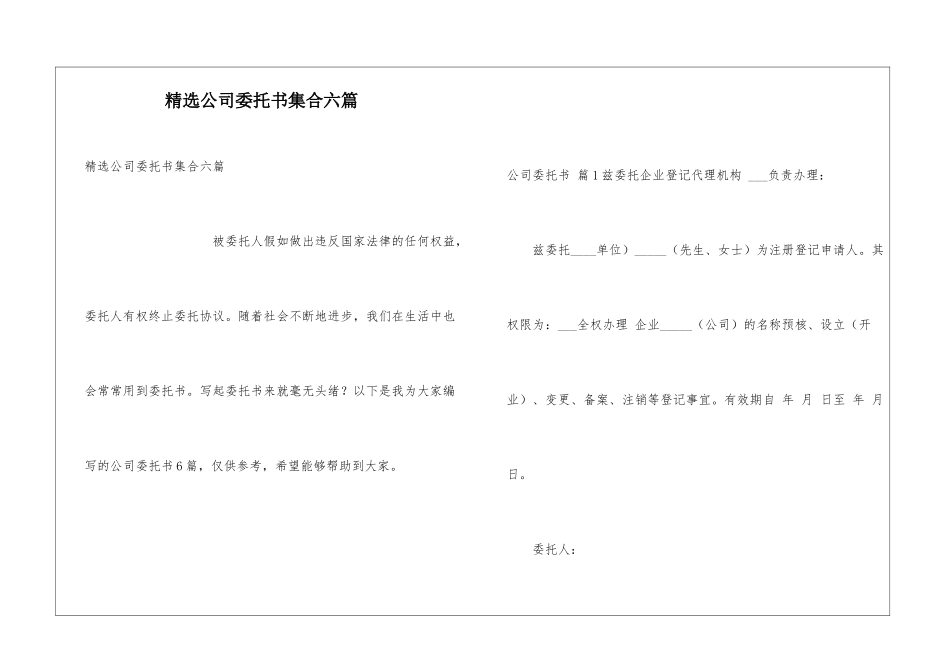 精选公司委托书集合六篇

精选公司委托书集合六篇

被委托人假如做出违反国家法律的任何权益，委托人有权终止委托协议。随着社会不断地进步，我们在生活中也会常常用到委托书。写起委托书来就毫无头绪？以下是我为大家编写的公司委托书6篇，仅供参考，希望能够帮助到大家。

公司委托书 篇1兹委托企业登记代理机构 ___负责办理：

兹委托____单位）_____（先生、女士）为注册登记申请人。其权限为：___全权办理 企业_____（公司）的名称预核、设立（开业）、变更、备案、注销等登记事宜。有效期自 年 月 日至 年 月 日。

委托人：